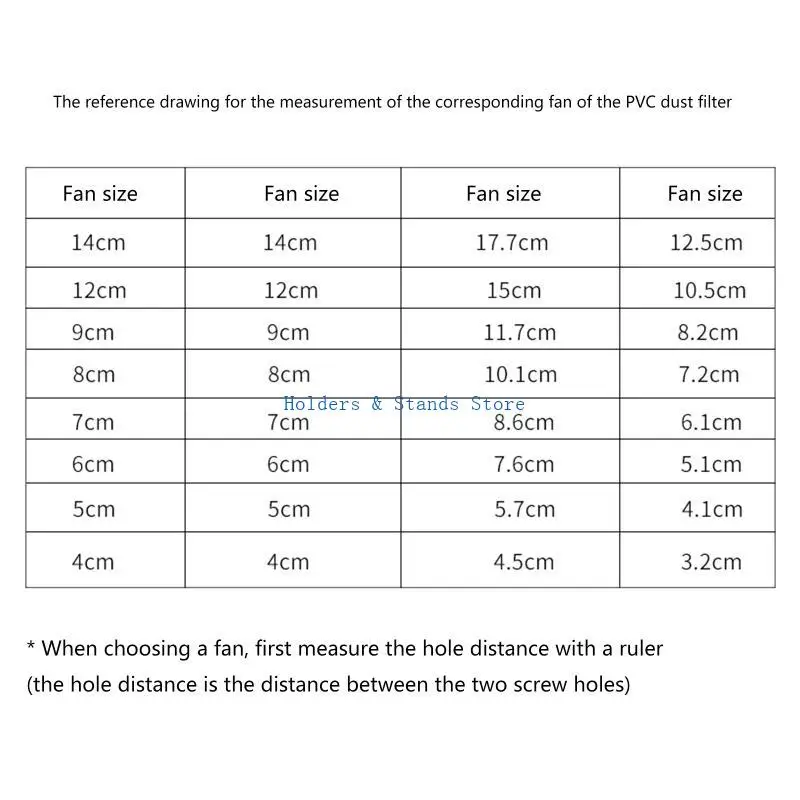 The reference drawing for the measurement of the corresponding fan of the PVC dust filter

| Fan size | Fan size | Fan size | Fan size |
|---|---|---|---|
| 14cm | 14cm | 17.7cm | 12.5cm |
| 12cm | 12cm | 15cm | 10.5cm |
| 9cm | 9cm | 11.7cm | 8.2cm |
| 8cm | 8cm | 10.1cm | 7.2cm |
| 7cm | 7cm | 8.6cm | 6.1cm |
| 6cm | 6cm | 7.6cm | 5.1cm |
| 5cm | 5cm | 5.7cm | 4.1cm |
| 4cm | 4cm | 4.5cm | 3.2cm |

Holders & Stands Store

* When choosing a fan, first measure the hole distance with a ruler (the hole distance is the distance between the two screw holes)